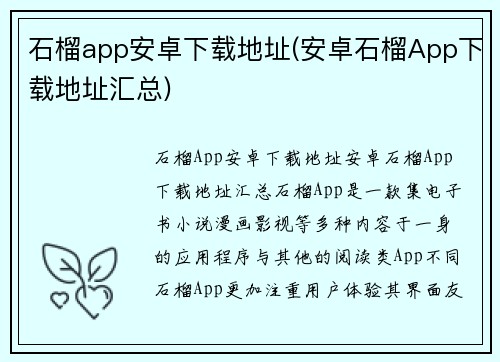 石榴app安卓下载地址(安卓石榴App下载地址汇总)

石榴App安卓下载地址安卓石榴App下载地址汇总石榴App是一款集电子书小说漫画影视等多种内容于一身的应用程序与其他的阅读类App不同石榴App更加注重用户体验其界面友